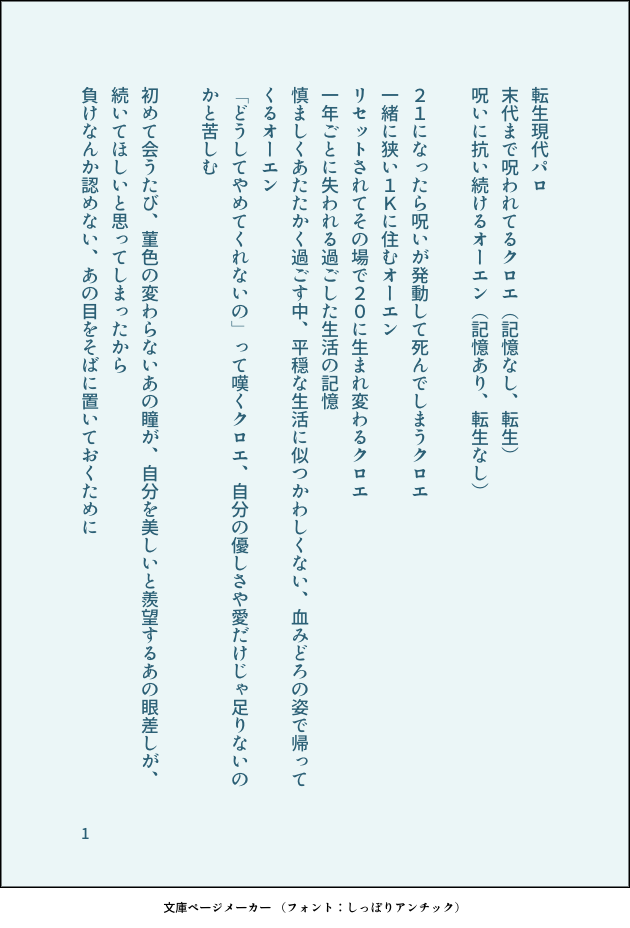 転生現代パロ
末代まで呪われてるクロエ（記憶なし、転生）
呪いに抗い続けるオーエン（記憶あり、転生なし）

21になったら呪いが発動して死んでしまうクロエ
一緒に狭い1Kに住むオーエン
リセットされてその場で20に生まれ変わるクロエ
一年ごとに失われる過ごした生活の記憶
慎ましくあたたかく過ごす中、平穏な生活に似つかわしくない、血みどろの姿で帰ってくるオーエン
「どうしてやめてくれないの」って嘆くクロエ、自分の優しさや愛だけじゃ足りないのかと苦しむ

初めて会うたび、菫色の変わらないあの瞳が、自分を美しいと羨望するあの眼差しが、続いてほしいと思ってしまったから
負けなんか認めない、あの目をそばに置いておくために

1

文庫ページメーカー（フォント：しっぽりアンチック）